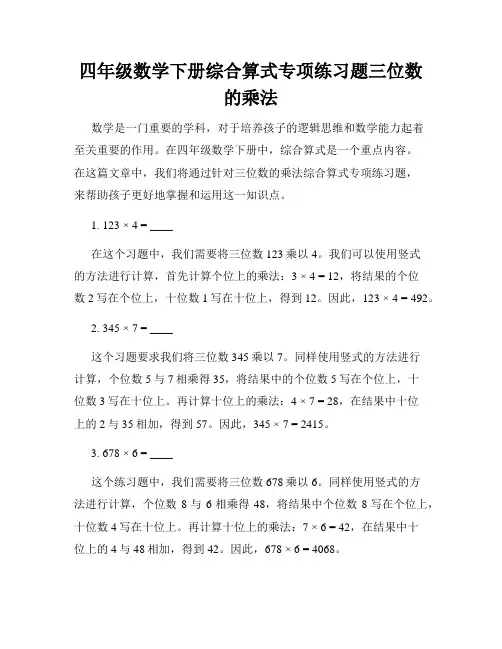 四年级数学下册综合算式专项练习题三位数的乘法

数学是一门重要的学科，对于培养孩子的逻辑思维和数学能力起着至关重要的作用。在四年级数学下册中，综合算式是一个重点内容。在这篇文章中，我们将通过针对三位数的乘法综合算式专项练习题，来帮助孩子更好地掌握和运用这一知识点。

1. $123 \times 4 =$ ____

在这个习题中，我们需要将三位数 123 乘以 4。我们可以使用竖式的方法进行计算，首先计算个位上的乘法：$3 \times 4 = 12$，将结果的个位数 2 写在个位上，十位数 1 写在十位上，得到 12。因此，$123 \times 4 = 492$。

2. $345 \times 7 =$ ____

这个习题要求我们将三位数 345 乘以 7。同样使用竖式的方法进行计算，个位数 5 与 7 相乘得 35，将结果中的个位数 5 写在个位上，十位数 3 写在十位上。再计算十位上的乘法：$4 \times 7 = 28$，在结果中十位上的 2 与 35 相加，得到 57。因此，$345 \times 7 = 2415$。

3. $678 \times 6 =$ ____

这个练习题中，我们需要将三位数 678 乘以 6。同样使用竖式的方法进行计算，个位数 8 与 6 相乘得 48，将结果中个位数 8 写在个位上，十位数 4 写在十位上。再计算十位上的乘法：$7 \times 6 = 42$，在结果中十位上的 4 与 48 相加，得到 42。因此，$678 \times 6 = 4068$。